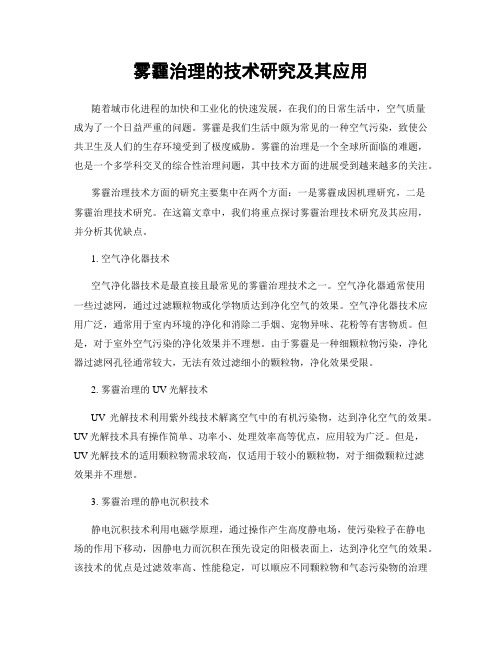 雾霾治理的技术研究及其应用

随着城市化进程的加快和工业化的快速发展，在我们的日常生活中，空气质量成为了一个日益严重的问题。雾霾是我们生活中颇为常见的一种空气污染，致使公共卫生及人们的生存环境受到了极度威胁。雾霾的治理是一个全球所面临的难题，也是一个多学科交叉的综合性治理问题，其中技术方面的进展受到越来越多的关注。

雾霾治理技术方面的研究主要集中在两个方面：一是雾霾成因机理研究，二是雾霾治理技术研究。在这篇文章中，我们将重点探讨雾霾治理技术研究及其应用，并分析其优缺点。

1. 空气净化器技术

空气净化器技术是最直接且最常见的雾霾治理技术之一。空气净化器通常使用一些过滤网，通过过滤颗粒物或化学物质达到净化空气的效果。空气净化器技术应用广泛，通常用于室内环境的净化和消除二手烟、宠物异味、花粉等有害物质。但是，对于室外空气污染的净化效果并不理想。由于雾霾是一种细颗粒物污染，净化器过滤网孔径通常较大，无法有效过滤细小的颗粒物，净化效果受限。

2. 雾霾治理的 UV 光解技术

UV 光解技术利用紫外线技术解离空气中的有机污染物，达到净化空气的效果。UV 光解技术具有操作简单、功率小、处理效率高等优点，应用较为广泛。但是，UV 光解技术的适用颗粒物需求较高，仅适用于较小的颗粒物，对于细微颗粒过滤效果并不理想。

3. 雾霾治理的静电沉积技术

静电沉积技术利用电磁学原理，通过操作产生高度静电场，使污染粒子在静电场的作用下移动，因静电力而沉积在预先设定的阳极表面上，达到净化空气的效果。该技术的优点是过滤效率高、性能稳定，可以顺应不同颗粒物和气态污染物的治理